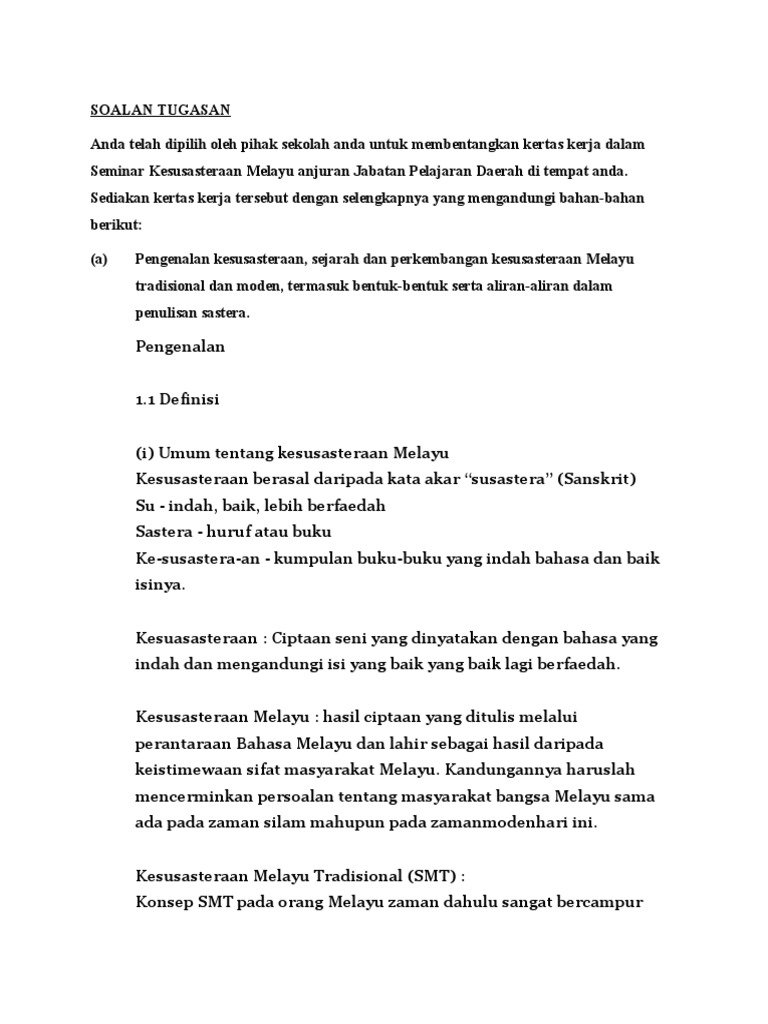 SOALAN TUGASAN

Anda telah dipilih oleh pihak sekolah anda untuk membentangkan kertas kerja dalam Seminar Kesusasteraan Melayu anjuran Jabatan Pelajaran Daerah di tempat anda. Sediakan kertas kerja tersebut dengan selengkapnya yang mengandungi bahan-bahan berikut:

(a) Pengenalan kesusasteraan, sejarah dan perkembangan kesusasteraan Melayu tradisional dan moden, termasuk bentuk-bentuk serta aliran-aliran dalam penulisan sastera.

Pengenalan

1.1 Definisi

(i) Umum tentang kesusasteraan Melayu
Kesusasteraan berasal daripada kata akar “susastera” (Sanskrit)
Su - indah, baik, lebih berfaedah
Sastera - huruf atau buku
Ke-susastera-an - kumpulan buku-buku yang indah bahasa dan baik isinya.

Kesuasasteraan : Ciptaan seni yang dinyatakan dengan bahasa yang indah dan mengandungi isi yang baik yang baik lagi berfaedah.

Kesusasteraan Melayu : hasil ciptaan yang ditulis melalui perantaraan Bahasa Melayu dan lahir sebagai hasil daripada keistimewaan sifat masyarakat Melayu. Kandungannya haruslah mencerminkan persoalan tentang masyarakat bangsa Melayu sama ada pada zaman silam mahupun pada zamanmodenhari ini.

Kesusasteraan Melayu Tradisional (SMT) :
Konsep SMT pada orang Melayu zaman dahulu sangat bercampur